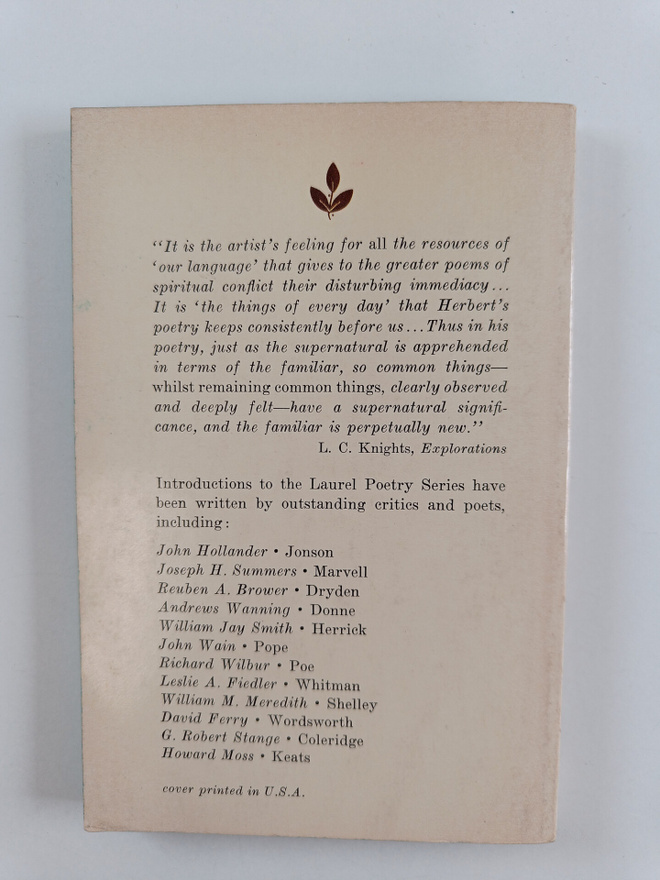 "It is the artist's feeling for all the resources of 'our language' that gives to the greater poems of spiritual conflict their disturbing immediacy... It is 'the things of every day' that Herbert's poetry keeps consistently before us... Thus in his poetry, just as the supernatural is apprehended in terms of the familiar, so common things—whilst remaining common things, clearly observed and deeply felt—have a supernatural significance, and the familiar is perpetually new."

L. C. Knights, Explorations

Introductions to the Laurel Poetry Series have been written by outstanding critics and poets, including:

John Hollander • Jonson
Joseph H. Summers • Marvell
Reuben A. Brower • Dryden
Andrews Wanning • Donne
William Jay Smith • Herrick
John Wain • Pope
Richard Wilbur • Poe
Leslie A. Fiedler • Whitman
William M. Meredith • Shelley
David Ferry • Wordsworth
G. Robert Stange • Coleridge
Howard Moss • Keats

cover printed in U.S.A.